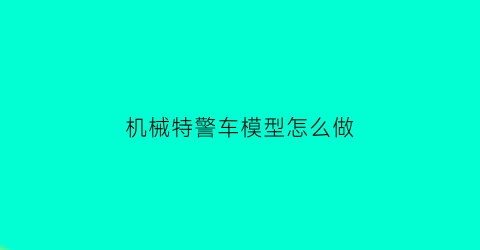 机械特警车模型怎么做